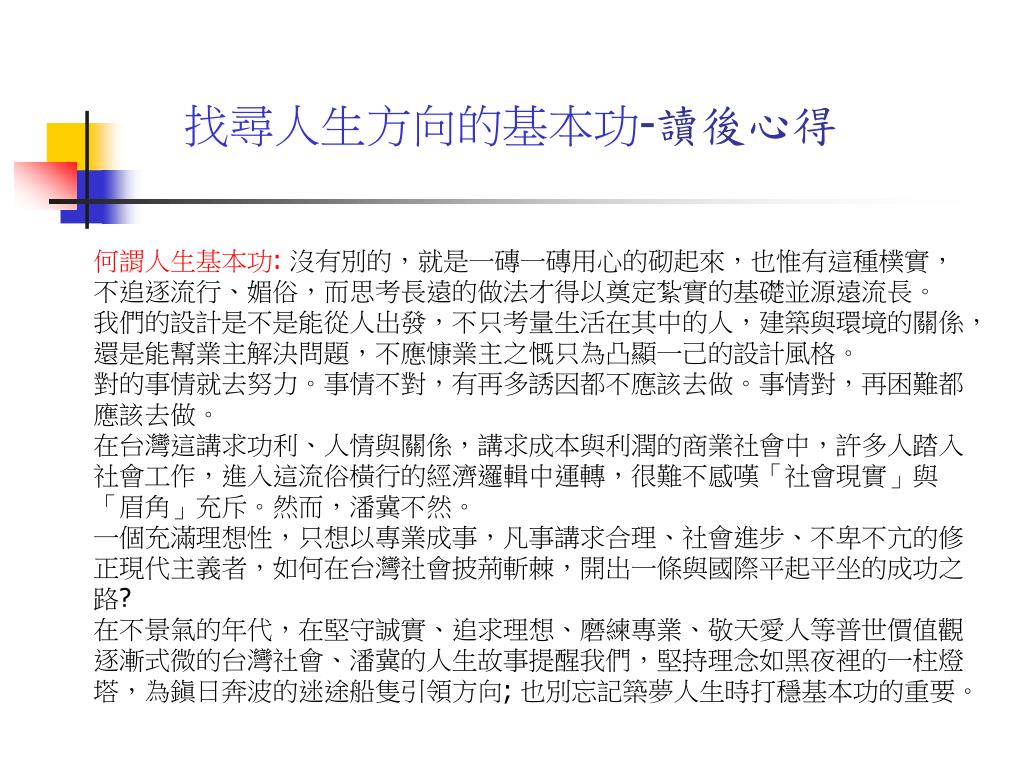 找尋人生方向的基本功-讀後心得

何謂人生基本功: 沒有別的，就是一磚一磚用心的砌起來，也惟有這種樸實，不追逐流行、媚俗，而思考長遠的做法才得以奠定紮實的基礎並源遠流長。
我們的設計是不是能從人出發，不只考量生活在其中的人，建築與環境的關係，還是能幫業主解決問題，不應慷業主之慨只為凸顯一己的設計風格。
對的事情就去努力。事情不對，有再多誘因都不應該去做。事情對，再困難都應該去做。
在台灣這講求功利、人情與關係，講求成本與利潤的商業社會中，許多人踏入社會工作，進入這流俗橫行的經濟邏輯中運轉，很難不感嘆「社會現實」與「眉角」充斥。然而，潘冀不然。
一個充滿理想性，只想以專業成事，凡事講求合理、社會進步、不卑不亢的修正現代主義者，如何在台灣社會披荊斬棘，開出一條與國際平起平坐的成功之路?
在不景氣的年代，在堅守誠實、追求理想、磨練專業、敬天愛人等普世價值觀逐漸式微的台灣社會、潘冀的人生故事提醒我們，堅持理念如黑夜裡的一柱燈塔，為鎮日奔波的迷途船隻引領方向; 也別忘記築夢人生時打穩基本功的重要。